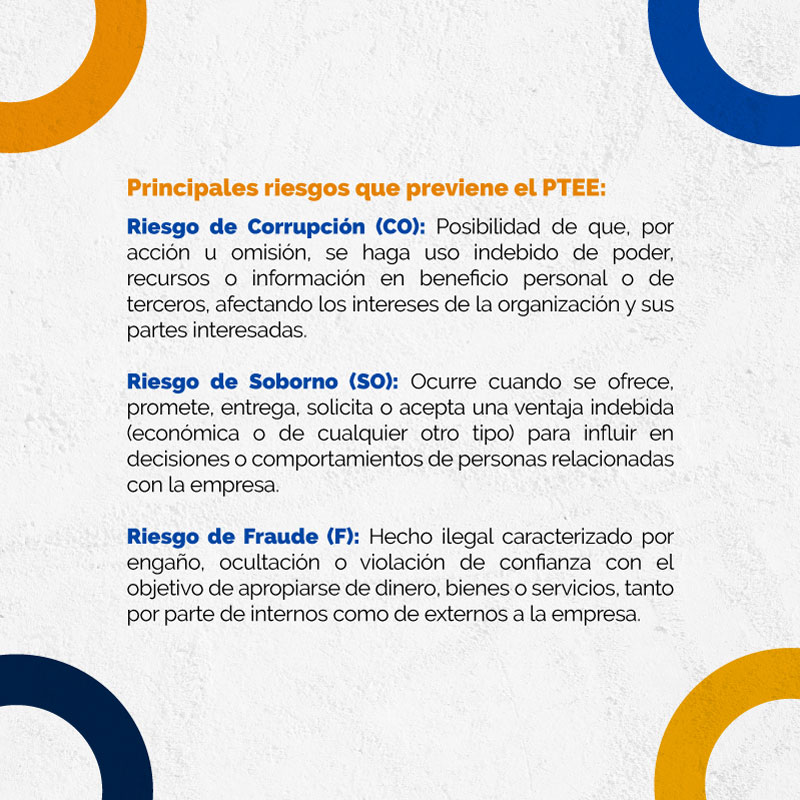 Principales riesgos que previene el PTEE:

Riesgo de Corrupción (CO): Posibilidad de que, por acción u omisión, se haga uso indebido de poder, recursos o información en beneficio personal o de terceros, afectando los intereses de la organización y sus partes interesadas.

Riesgo de Soborno (SO): Ocurre cuando se ofrece, promete, entrega, solicita o acepta una ventaja indebida (económica o de cualquier otro tipo) para influir en decisiones o comportamientos de personas relacionadas con la empresa.

Riesgo de Fraude (F): Hecho ilegal caracterizado por engaño, ocultación o violación de confianza con el objetivo de apropiarse de dinero, bienes o servicios, tanto por parte de internos como de externos a la empresa.